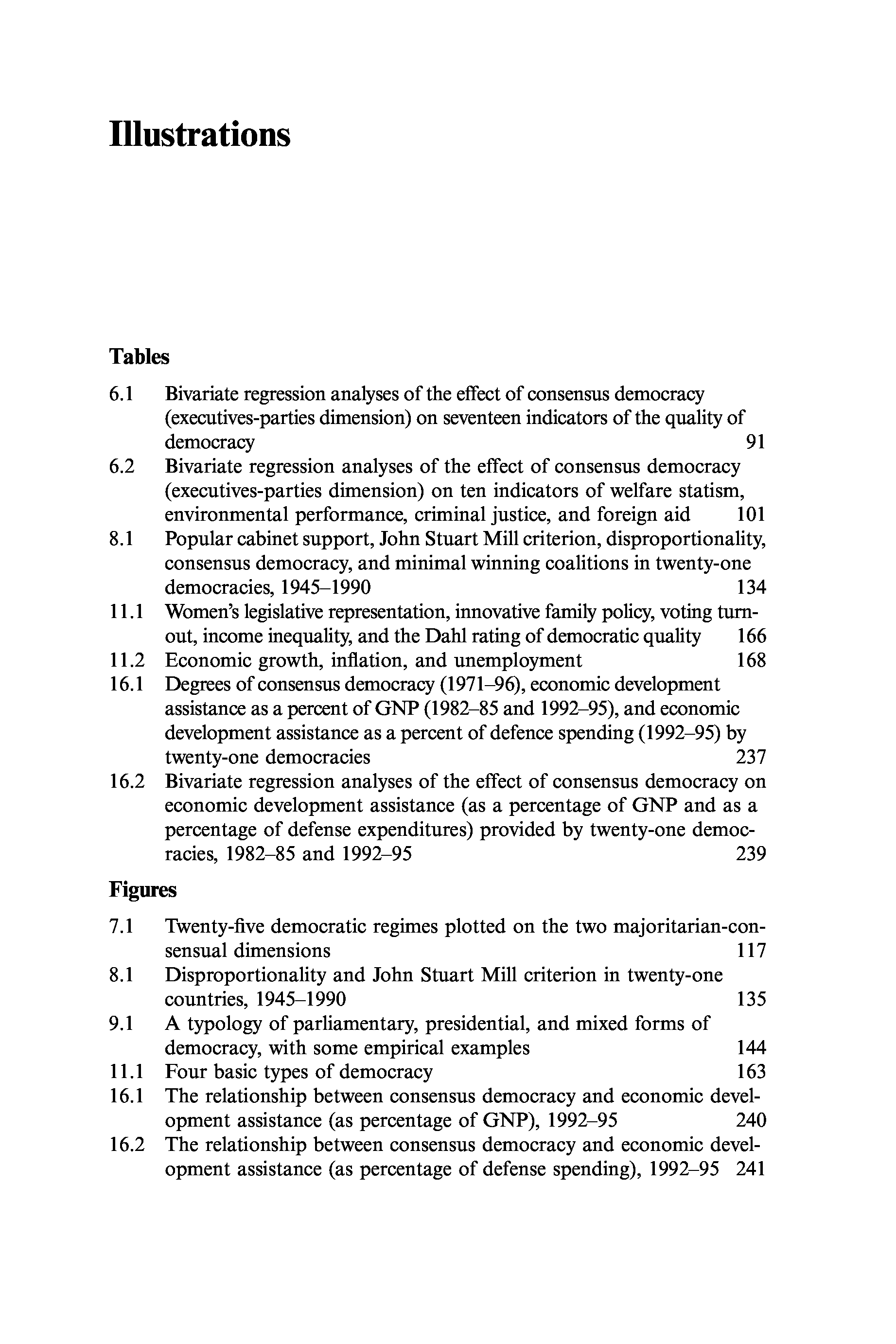 Illustrations

Tables

6.1 Bivariate regression analyses of the effect of consensus democracy (executives-parties dimension) on seventeen indicators of the quality of democracy 91

6.2 Bivariate regression analyses of the effect of consensus democracy (executives-parties dimension) on ten indicators of welfare statism, environmental performance, criminal justice, and foreign aid 101

8.1 Popular cabinet support, John Stuart Mill criterion, disproportionality, consensus democracy, and minimal winning coalitions in twenty-one democracies, 1945–1990 134

11.1 Women's legislative representation, innovative family policy, voting turnout, income inequality, and the Dahl rating of democratic quality 166

11.2 Economic growth, inflation, and unemployment 168

16.1 Degrees of consensus democracy (1971–96), economic development assistance as a percent of GNP (1982–85 and 1992–95), and economic development assistance as a percent of defence spending (1992–95) by twenty-one democracies 237

16.2 Bivariate regression analyses of the effect of consensus democracy on economic development assistance (as a percentage of GNP and as a percentage of defense expenditures) provided by twenty-one democracies, 1982–85 and 1992–95 239

Figures

7.1 Twenty-five democratic regimes plotted on the two majoritarian-consensual dimensions 117

8.1 Disproportionality and John Stuart Mill criterion in twenty-one countries, 1945–1990 135

9.1 A typology of parliamentary, presidential, and mixed forms of democracy, with some empirical examples 144

11.1 Four basic types of democracy 163

16.1 The relationship between consensus democracy and economic development assistance (as percentage of GNP), 1992–95 240

16.2 The relationship between consensus democracy and economic development assistance (as percentage of defense spending), 1992–95 241